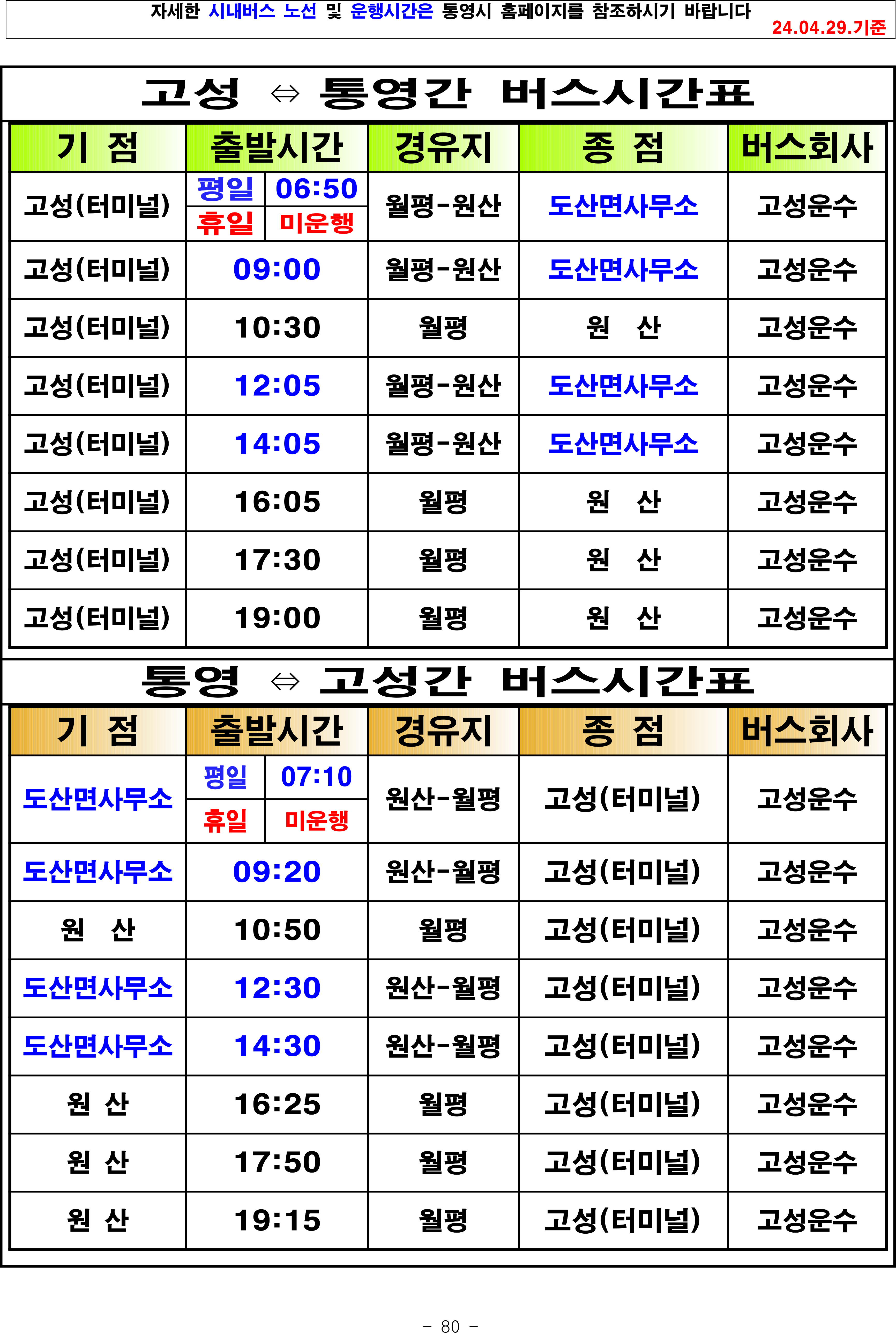 자세한 시내버스 노선 및 운행시간은 통영시 홈페이지를 참조하시기 바랍니다

24.04.29.기준

고성 ⇔ 통영간 버스시간표

| 기 점 | 출발시간 | | 경유지 | 종 점 | 버스회사 |
|---|---|---|---|---|---|
| 고성(터미널) | 평일 | 06:50 | 월평-원산 | 도산면사무소 | 고성운수 |
| | 휴일 | 미운행 | | | |
| 고성(터미널) | 09:00 | | 월평-원산 | 도산면사무소 | 고성운수 |
| 고성(터미널) | 10:30 | | 월평 | 원 산 | 고성운수 |
| 고성(터미널) | 12:05 | | 월평-원산 | 도산면사무소 | 고성운수 |
| 고성(터미널) | 14:05 | | 월평-원산 | 도산면사무소 | 고성운수 |
| 고성(터미널) | 16:05 | | 월평 | 원 산 | 고성운수 |
| 고성(터미널) | 17:30 | | 월평 | 원 산 | 고성운수 |
| 고성(터미널) | 19:00 | | 월평 | 원 산 | 고성운수 |

통영 ⇔ 고성간 버스시간표

| 기 점 | 출발시간 | | 경유지 | 종 점 | 버스회사 |
|---|---|---|---|---|---|
| 도산면사무소 | 평일 | 07:10 | 원산-월평 | 고성(터미널) | 고성운수 |
| | 휴일 | 미운행 | | | |
| 도산면사무소 | 09:20 | | 원산-월평 | 고성(터미널) | 고성운수 |
| 원 산 | 10:50 | | 월평 | 고성(터미널) | 고성운수 |
| 도산면사무소 | 12:30 | | 원산-월평 | 고성(터미널) | 고성운수 |
| 도산면사무소 | 14:30 | | 원산-월평 | 고성(터미널) | 고성운수 |
| 원 산 | 16:25 | | 월평 | 고성(터미널) | 고성운수 |
| 원 산 | 17:50 | | 월평 | 고성(터미널) | 고성운수 |
| 원 산 | 19:15 | | 월평 | 고성(터미널) | 고성운수 |

- 80 -